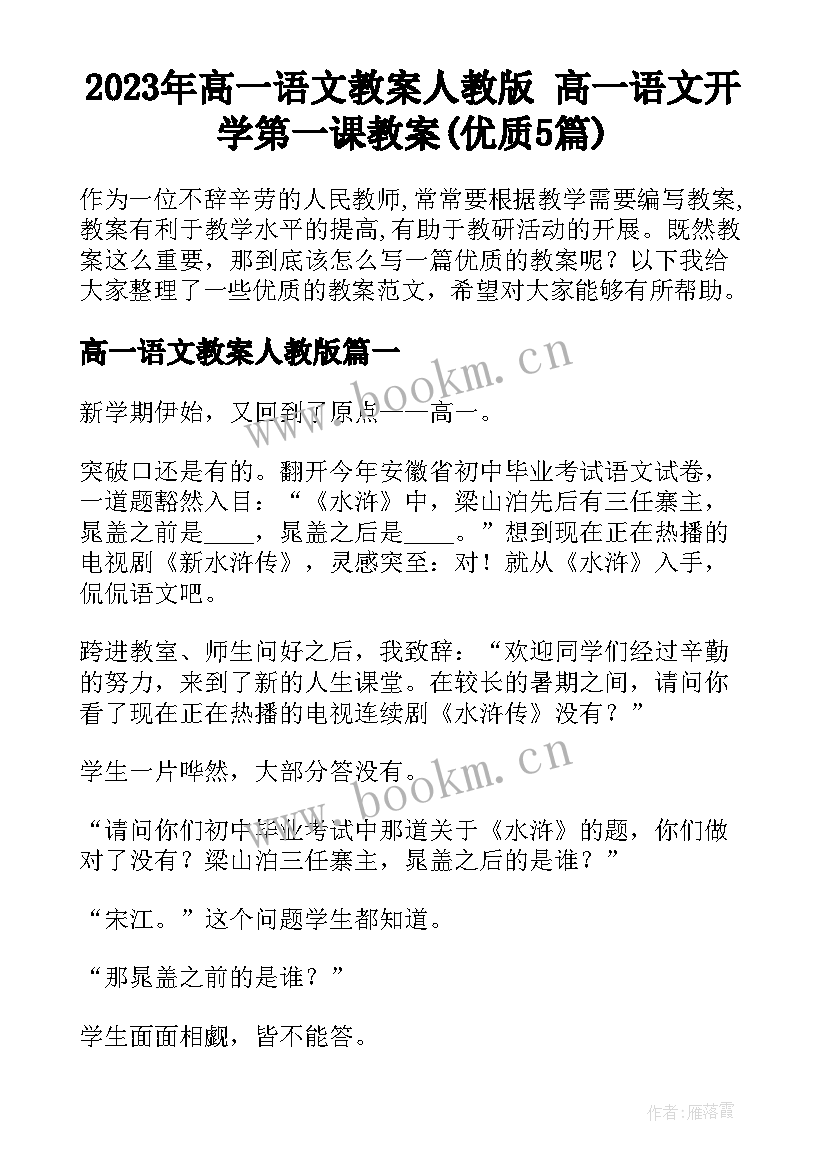 2023年高一语文教案人教版 高一语文开学第一课教案(优质5篇)

作为一位不辞辛劳的人民教师,常常要根据教学需要编写教案,教案有利于教学水平的提高,有助于教研活动的开展。既然教案这么重要，那到底该怎么写一篇优质的教案呢？以下我给大家整理了一些优质的教案范文，希望对大家能够有所帮助。

高一语文教案人教版篇一

新学期伊始，又回到了原点——高一。

突破口还是有的。翻开今年安徽省初中毕业考试语文试卷，一道题豁然入目：“《水浒》中，梁山泊先后有三任寨主，晁盖之前是____，晁盖之后是____。”想到现在正在热播的电视剧《新水浒传》，灵感突至：对！就从《水浒》入手，侃侃语文吧。

跨进教室、师生问好之后，我致辞：“欢迎同学们经过辛勤的努力，来到了新的人生课堂。在较长的暑期之间，请问你看了现在正在热播的电视连续剧《水浒传》没有？”

学生一片哗然，大部分答没有。

“请问你们初中毕业考试中那道关于《水浒》的题，你们做对了没有？梁山泊三任寨主，晁盖之后的是谁？”

“宋江。”这个问题学生都知道。

“那晁盖之前的是谁？”

学生面面相觑，皆不能答。

www.bookm.cn

www.bookm.cn

作者：雁落霞